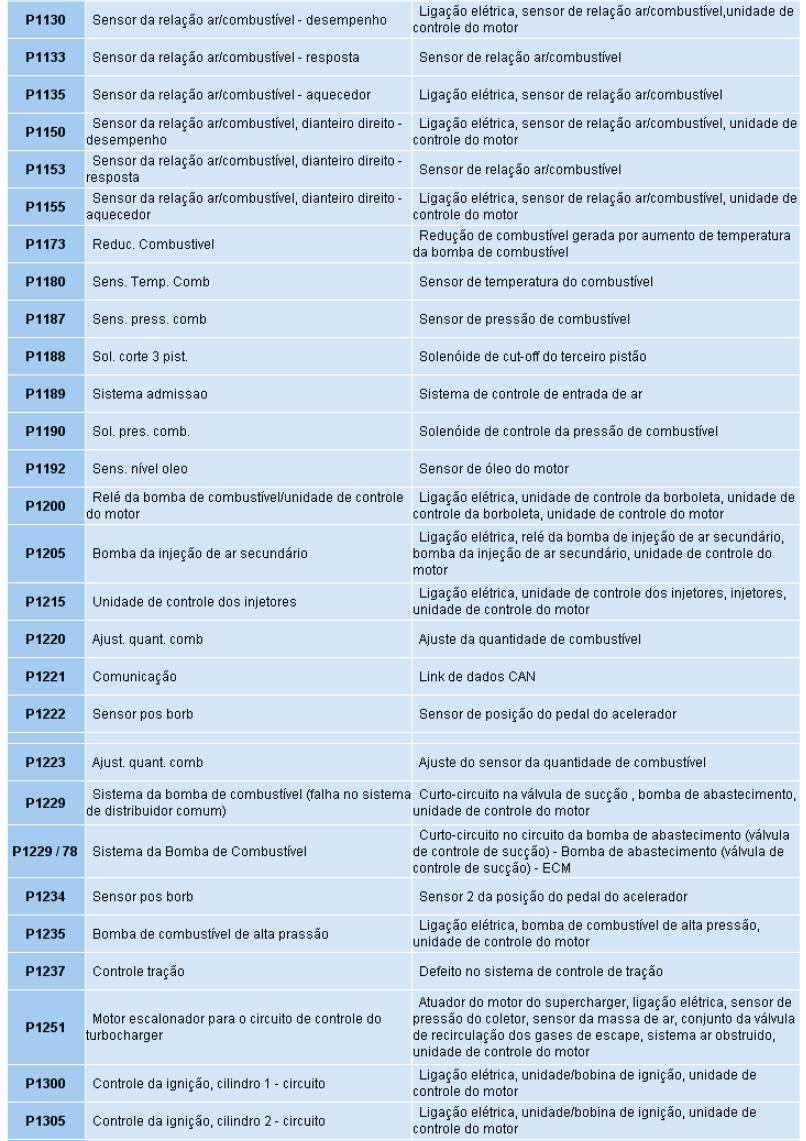 | | | |
|---|---|---|
| P1130 | Sensor da relação ar/combustível - desempenho | Ligação elétrica, sensor de relação ar/combustível,unidade de controle do motor |
| P1133 | Sensor da relação ar/combustível - resposta | Sensor de relação ar/combustível |
| P1135 | Sensor da relação ar/combustível - aquecedor | Ligação elétrica, sensor de relação ar/combustível |
| P1150 | Sensor da relação ar/combustível, dianteiro direito - desempenho | Ligação elétrica, sensor de relação ar/combustível, unidade de controle do motor |
| P1153 | Sensor da relação ar/combustível, dianteiro direito - resposta | Sensor de relação ar/combustível |
| P1155 | Sensor da relação ar/combustível, dianteiro direito - aquecedor | Ligação elétrica, sensor de relação ar/combustível, unidade de controle do motor |
| P1173 | Reduc. Combustivel | Redução de combustível gerada por aumento de temperatura da bomba de combustível |
| P1180 | Sens. Temp. Comb | Sensor de temperatura do combustível |
| P1187 | Sens. press. comb | Sensor de pressão de combustível |
| P1188 | Sol. corte 3 pist. | Solenóide de cut-off do terceiro pistão |
| P1189 | Sistema admissao | Sistema de controle de entrada de ar |
| P1190 | Sol. pres. comb. | Solenóide de controle da pressão de combustível |
| P1192 | Sens. nível oleo | Sensor de óleo do motor |
| P1200 | Relé da bomba de combustível/unidade de controle do motor | Ligação elétrica, unidade de controle da borboleta, unidade de controle da borboleta, unidade de controle do motor |
| P1205 | Bomba da injeção de ar secundário | Ligação elétrica, relé da bomba de injeção de ar secundário, bomba da injeção de ar secundário, unidade de controle do motor |
| P1215 | Unidade de controle dos injetores | Ligação elétrica, unidade de controle dos injetores, injetores, unidade de controle do motor |
| P1220 | Ajust. quant. comb | Ajuste da quantidade de combustível |
| P1221 | Comunicação | Link de dados CAN |
| P1222 | Sensor pos borb | Sensor de posição do pedal do acelerador |
| P1223 | Ajust. quant. comb | Ajuste do sensor da quantidade de combustível |
| P1229 | Sistema da bomba de combustível (falha no sistema de distribuidor comum) | Curto-circuito na válvula de sucção , bomba de abastecimento, unidade de controle do motor |
| P1229 / 78 | Sistema da Bomba de Combustível | Curto-circuito no circuito da bomba de abastecimento (válvula de controle de sucção) - Bomba de abastecimento (válvula de controle de sucção) - ECM |
| P1234 | Sensor pos borb | Sensor 2 da posição do pedal do acelerador |
| P1235 | Bomba de combustível de alta prassão | Ligação elétrica, bomba de combustível de alta pressão, unidade de controle do motor |
| P1237 | Controle tração | Defeito no sistema de controle de tração |
| P1251 | Motor escalonador para o circuito de controle do turbocharger | Atuador do motor do supercharger, ligação elétrica, sensor de pressão do coletor, sensor da massa de ar, conjunto da válvula de recirculação dos gases de escape, sistema ar obstruido, unidade de controle do motor |
| P1300 | Controle da ignição, cilindro 1 - circuito | Ligação elétrica, unidade/bobina de ignição, unidade de controle do motor |
| P1305 | Controle da ignição, cilindro 2 - circuito | Ligação elétrica, unidade/bobina de ignição, unidade de controle do motor |